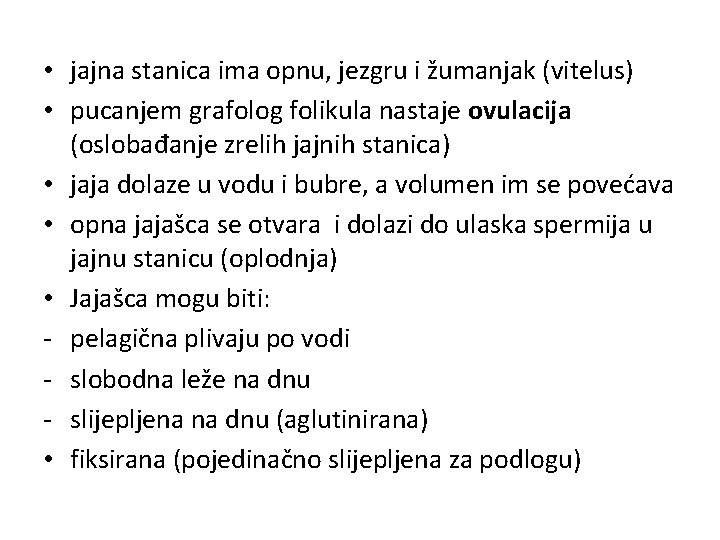 • jajna stanica ima opnu, jezgru i žumanjak (vitelus)
• pucanjem grafolog folikula nastaje ovulacija (oslobađanje zrelih jajnih stanica)
• jaja dolaze u vodu i bubre, a volumen im se povećava
• opna jajašca se otvara i dolazi do ulaska spermija u jajnu stanicu (oplodnja)
• Jajašca mogu biti:
- pelagična plivaju po vodi
- slobodna leže na dnu
- slijepljena na dnu (aglutinirana)
• fiksirana (pojedinačno slijepljena za podlogu)